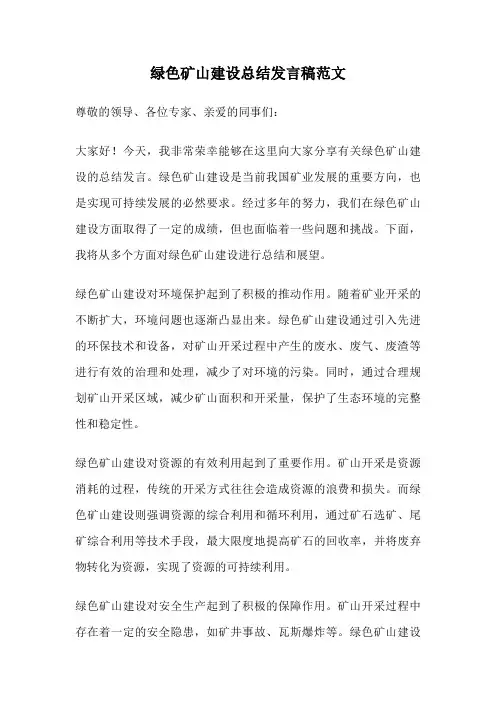 绿色矿山建设总结发言稿范文

尊敬的领导、各位专家、亲爱的同事们：

大家好！今天，我非常荣幸能够在这里向大家分享有关绿色矿山建设的总结发言。绿色矿山建设是当前我国矿业发展的重要方向，也是实现可持续发展的必然要求。经过多年的努力，我们在绿色矿山建设方面取得了一定的成绩，但也面临着一些问题和挑战。下面，我将从多个方面对绿色矿山建设进行总结和展望。

绿色矿山建设对环境保护起到了积极的推动作用。随着矿业开采的不断扩大，环境问题也逐渐凸显出来。绿色矿山建设通过引入先进的环保技术和设备，对矿山开采过程中产生的废水、废气、废渣等进行有效的治理和处理，减少了对环境的污染。同时，通过合理规划矿山开采区域，减少矿山面积和开采量，保护了生态环境的完整性和稳定性。

绿色矿山建设对资源的有效利用起到了重要作用。矿山开采是资源消耗的过程，传统的开采方式往往会造成资源的浪费和损失。而绿色矿山建设则强调资源的综合利用和循环利用，通过矿石选矿、尾矿综合利用等技术手段，最大限度地提高矿石的回收率，并将废弃物转化为资源，实现了资源的可持续利用。

绿色矿山建设对安全生产起到了积极的保障作用。矿山开采过程中存在着一定的安全隐患，如矿井事故、瓦斯爆炸等。绿色矿山建设